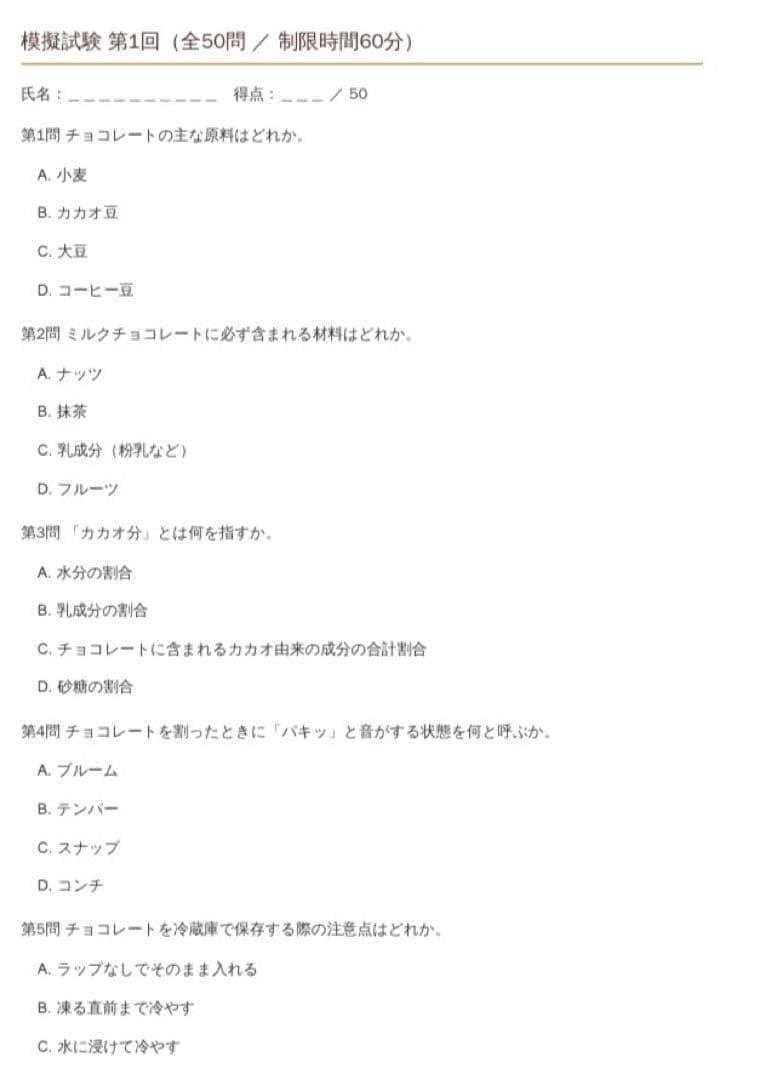 模擬試験 第1回（全50問 ／ 制限時間60分）

氏名：＿＿＿＿＿＿＿＿＿＿　得点：＿＿＿ ／ 50

第1問 チョコレートの主な原料はどれか。

A. 小麦

B. カカオ豆

C. 大豆

D. コーヒー豆

第2問 ミルクチョコレートに必ず含まれる材料はどれか。

A. ナッツ

B. 抹茶

C. 乳成分（粉乳など）

D. フルーツ

第3問 「カカオ分」とは何を指すか。

A. 水分の割合

B. 乳成分の割合

C. チョコレートに含まれるカカオ由来の成分の合計割合

D. 砂糖の割合

第4問 チョコレートを割ったときに「パキッ」と音がする状態を何と呼ぶか。

A. ブルーム

B. テンパー

C. スナップ

D. コンチ

第5問 チョコレートを冷蔵庫で保存する際の注意点はどれか。

A. ラップなしでそのまま入れる

B. 凍る直前まで冷やす

C. 水に浸けて冷やす